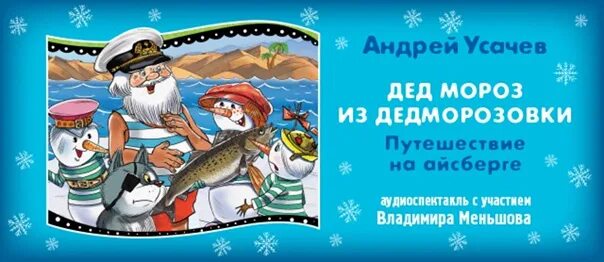 Андрей Усачев

ДЕД МОРОЗ ИЗ ДЕДМОРОЗОВКИ

Путешествие на айсберге

аудиоспектакль с участием Владимира Меньшова